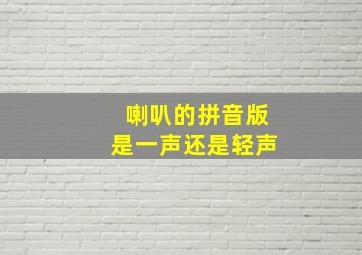 喇叭的拼音版
是一声还是轻声